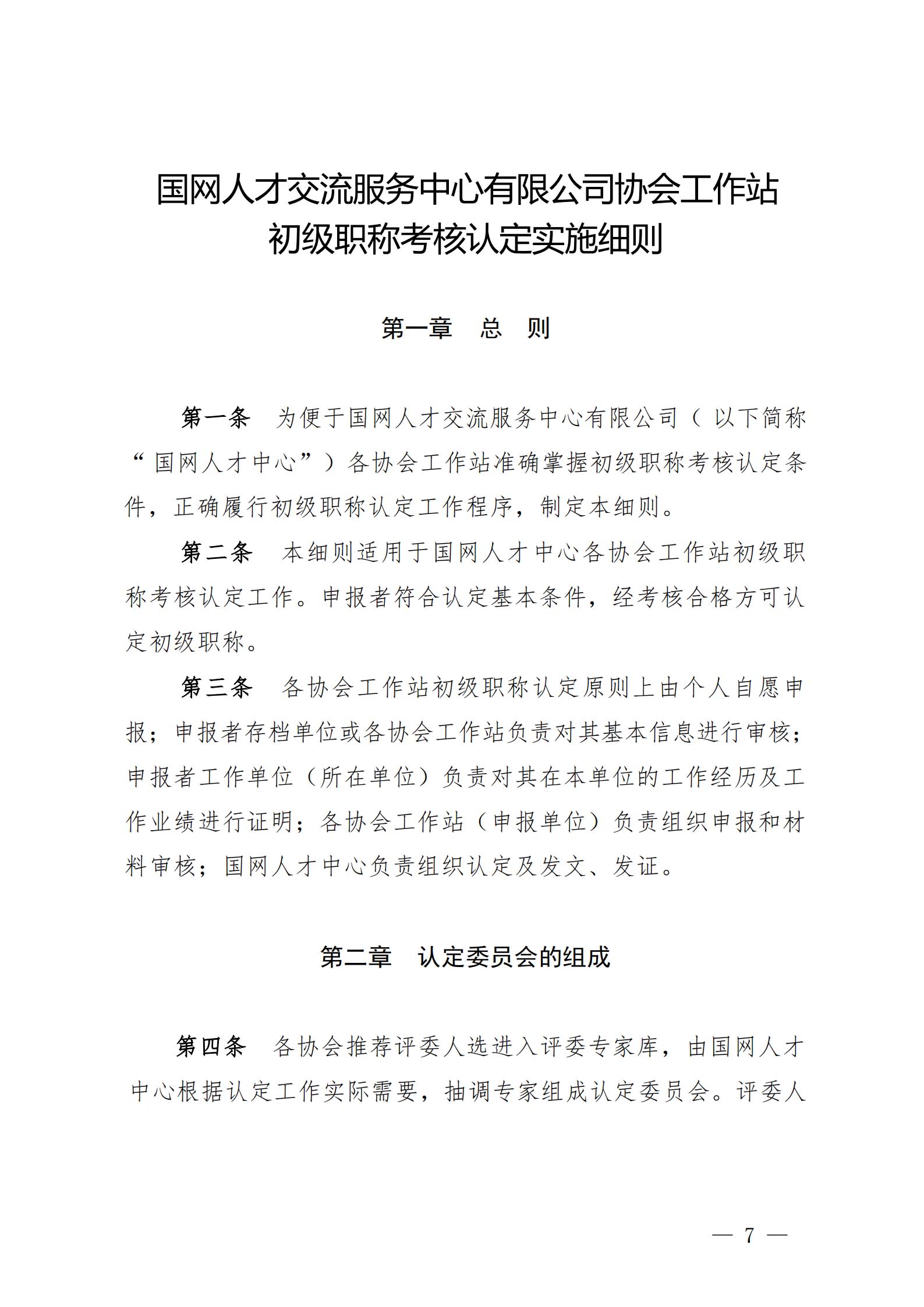 国网人才交流服务中心有限公司协会工作站初级职称考核认定实施细则

第一章　总　则

第一条　为便于国网人才交流服务中心有限公司（以下简称“国网人才中心”）各协会工作站准确掌握初级职称考核认定条件，正确履行初级职称认定工作程序，制定本细则。

第二条　本细则适用于国网人才中心各协会工作站初级职称考核认定工作。申报者符合认定基本条件，经考核合格方可认定初级职称。

第三条　各协会工作站初级职称认定原则上由个人自愿申报；申报者存档单位或各协会工作站负责对其基本信息进行审核；申报者工作单位（所在单位）负责对其在本单位的工作经历及工作业绩进行证明；各协会工作站（申报单位）负责组织申报和材料审核；国网人才中心负责组织认定及发文、发证。

第二章　认定委员会的组成

第四条　各协会推荐评委人选进入评委专家库，由国网人才中心根据认定工作实际需要，抽调专家组成认定委员会。评委人

— 7 —